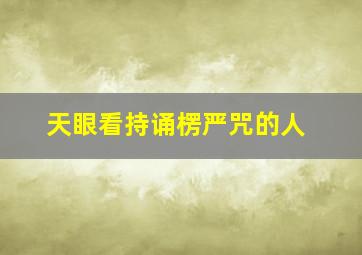 天眼看持诵楞严咒的人